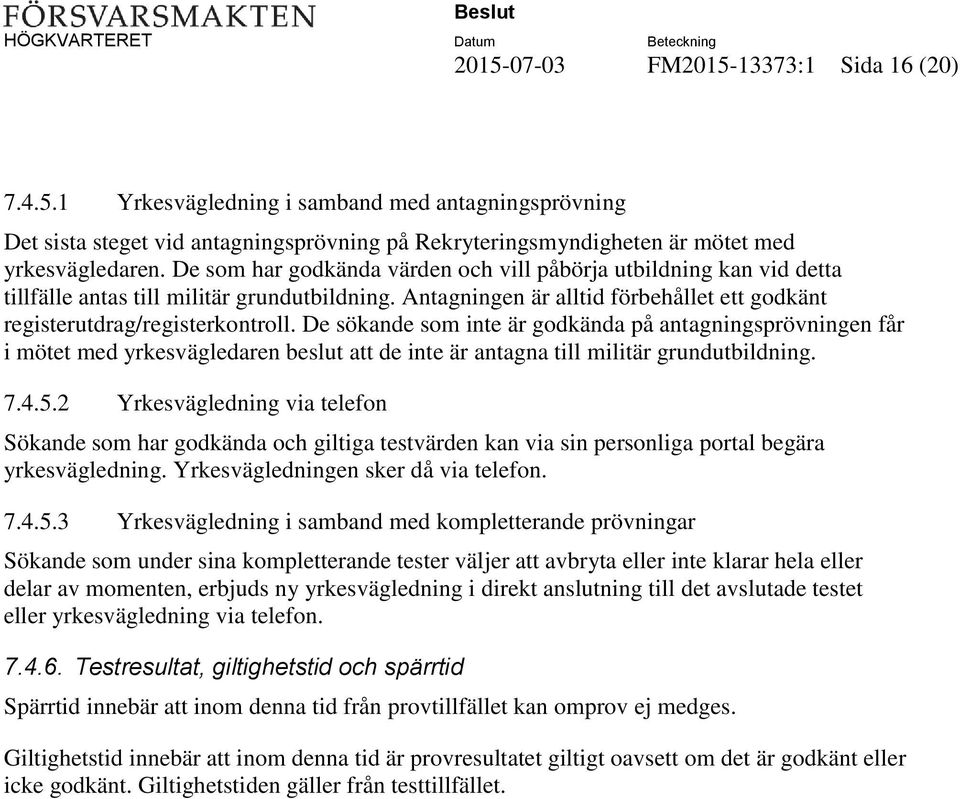 FÖRSVARSMAKTEN
HÖGKVARTERET

Beslut

Datum
2015-07-03

Beteckning
FM2015-13373:1

Sida 16 (20)

7.4.5.1 Yrkesvägledning i samband med antagningsprövning

Det sista steget vid antagningsprövning på Rekryteringsmyndigheten är mötet med yrkesvägledaren. De som har godkända värden och vill påbörja utbildning kan vid detta tillfälle antas till militär grundutbildning. Antagningen är alltid förbehållet ett godkänt registerutdrag/registerkontroll. De sökande som inte är godkända på antagningsprövningen får i mötet med yrkesvägledaren beslut att de inte är antagna till militär grundutbildning.

7.4.5.2 Yrkesvägledning via telefon

Sökande som har godkända och giltiga testvärden kan via sin personliga portal begära yrkesvägledning. Yrkesvägledningen sker då via telefon.

7.4.5.3 Yrkesvägledning i samband med kompletterande prövningar

Sökande som under sina kompletterande tester väljer att avbryta eller inte klarar hela eller delar av momenten, erbjuds ny yrkesvägledning i direkt anslutning till det avslutade testet eller yrkesvägledning via telefon.

7.4.6. Testresultat, giltighetstid och spärrtid

Spärrtid innebär att inom denna tid från provtillfället kan omprov ej medges.

Giltighetstid innebär att inom denna tid är provresultatet giltigt oavsett om det är godkänt eller icke godkänt. Giltighetstiden gäller från testtillfället.